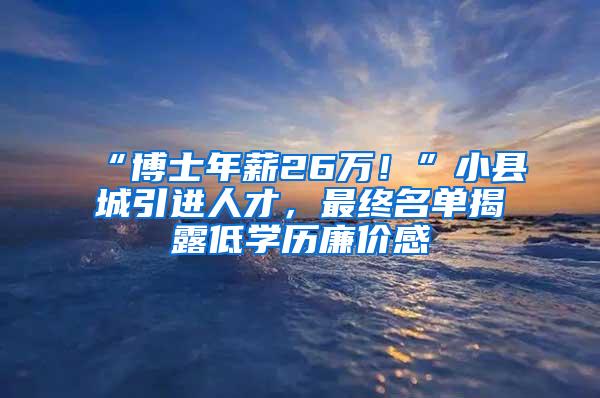 “博士年薪26万！”小县城引进人才，最终名单揭露低学历廉价感